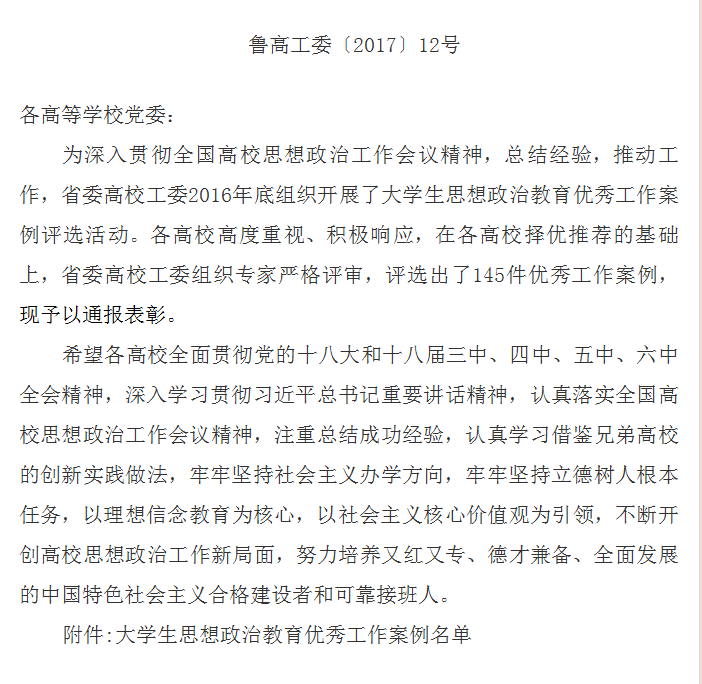 鲁高工委〔2017〕12号

各高等学校党委：

为深入贯彻全国高校思想政治工作会议精神，总结经验，推动工作，省委高校工委2016年底组织开展了大学生思想政治教育优秀工作案例评选活动。各高校高度重视、积极响应，在各高校择优推荐的基础上，省委高校工委组织专家严格评审，评选出了145件优秀工作案例，现予以通报表彰。

希望各高校全面贯彻党的十八大和十八届三中、四中、五中、六中全会精神，深入学习贯彻习近平总书记重要讲话精神，认真落实全国高校思想政治工作会议精神，注重总结成功经验，认真学习借鉴兄弟高校的创新实践做法，牢牢坚持社会主义办学方向，牢牢坚持立德树人根本任务，以理想信念教育为核心，以社会主义核心价值观为引领，不断开创高校思想政治工作新局面，努力培养又红又专、德才兼备、全面发展的中国特色社会主义合格建设者和可靠接班人。

附件:大学生思想政治教育优秀工作案例名单